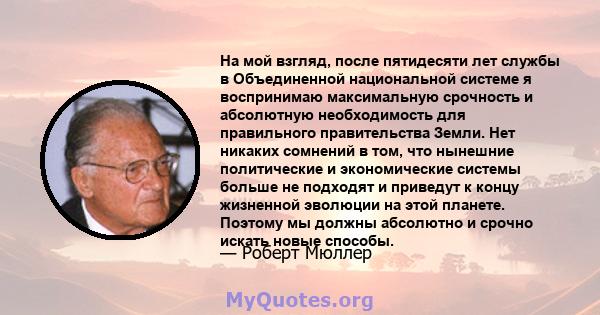 На мой взгляд, после пятидесяти лет службы в Объединенной национальной системе я воспринимаю максимальную срочность и абсолютную необходимость для правильного правительства Земли. Нет никаких сомнений в том, что нынешние политические и экономические системы больше не подходят и приведут к концу жизненной эволюции на этой планете. Поэтому мы должны абсолютно и срочно искать новые способы.

— Роберт Мюллер

MyQuotes.org